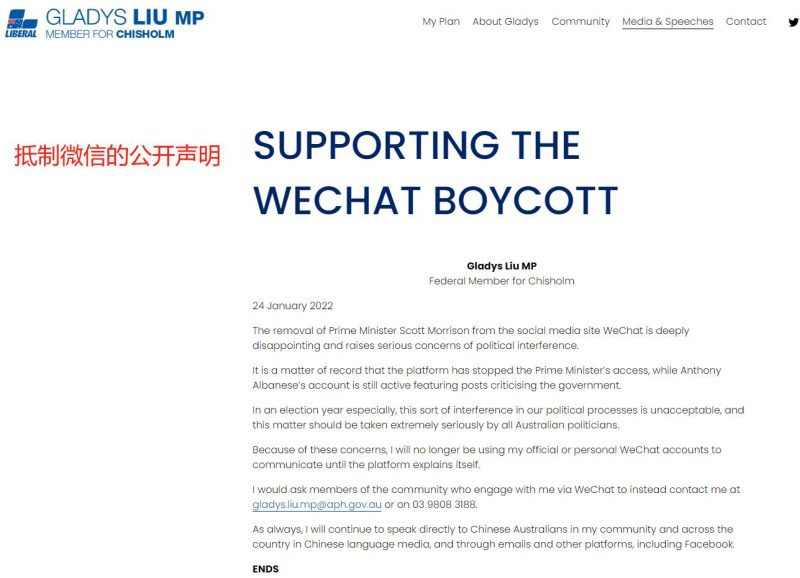 LIBERAL GLADYS LIU MP
MEMBER FOR CHISHOLM

My Plan About Gladys Community Media & Speeches Contact

抵制微信的公开声明

SUPPORTING THE WECHAT BOYCOTT

Gladys Liu MP
Federal Member for Chisholm

24 January 2022

The removal of Prime Minister Scott Morrison from the social media site WeChat is deeply disappointing and raises serious concerns of political interference.

It is a matter of record that the platform has stopped the Prime Minister's access, while Anthony Albanese's account is still active featuring posts criticising the government.

In an election year especially, this sort of interference in our political processes is unacceptable, and this matter should be taken extremely seriously by all Australian politicians.

Because of these concerns, I will no longer be using my official or personal WeChat accounts to communicate until the platform explains itself.

I would ask members of the community who engage with me via WeChat to instead contact me at gladys.liu.mp@aph.gov.au or on 03 9808 3188.

As always, I will continue to speak directly to Chinese Australians in my community and across the country in Chinese language media, and through emails and other platforms, including Facebook.

ENDS